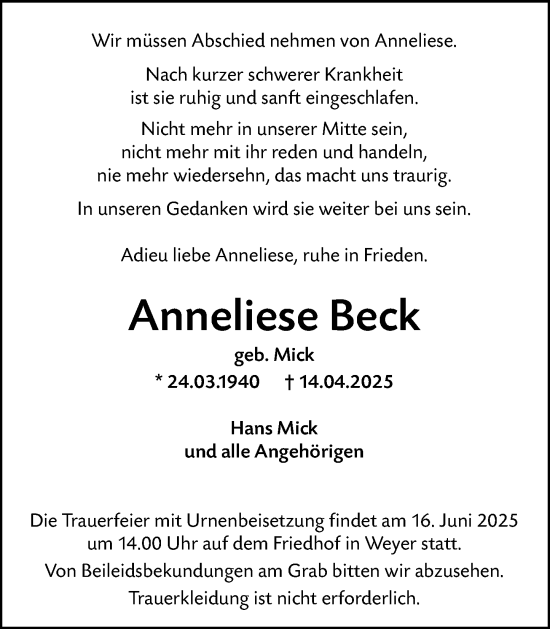 Wir müssen Abschied nehmen von Anneliese.

Nach kurzer schwerer Krankheit
ist sie ruhig und sanft eingeschlafen.

Nicht mehr in unserer Mitte sein,
nicht mehr mit ihr reden und handeln,
nie mehr wiedersehn, das macht uns traurig.

In unseren Gedanken wird sie weiter bei uns sein.

Adieu liebe Anneliese, ruhe in Frieden.

Anneliese Beck

geb. Mick

* 24.03.1940 † 14.04.2025

Hans Mick
und alle Angehörigen

Die Trauerfeier mit Urnenbeisetzung findet am 16. Juni 2025
um 14.00 Uhr auf dem Friedhof in Weyer statt.

Von Beileidsbekundungen am Grab bitten wir abzusehen.

Trauerkleidung ist nicht erforderlich.